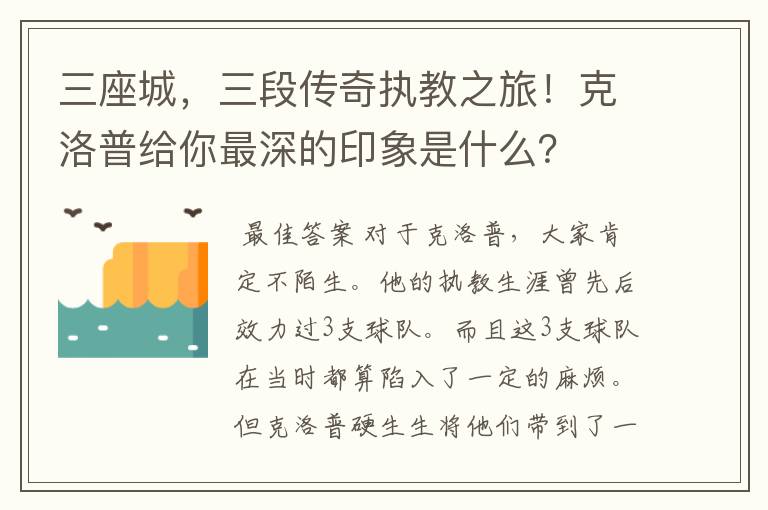 三座城，三段传奇执教之旅！克洛普给你最深的印象是什么？

最佳答案 对于克洛普，大家肯定不陌生。他的执教生涯曾先后效力过3支球队。而且这3支球队在当时都算陷入了一定的麻烦。但克洛普硬生生将他们带到了一